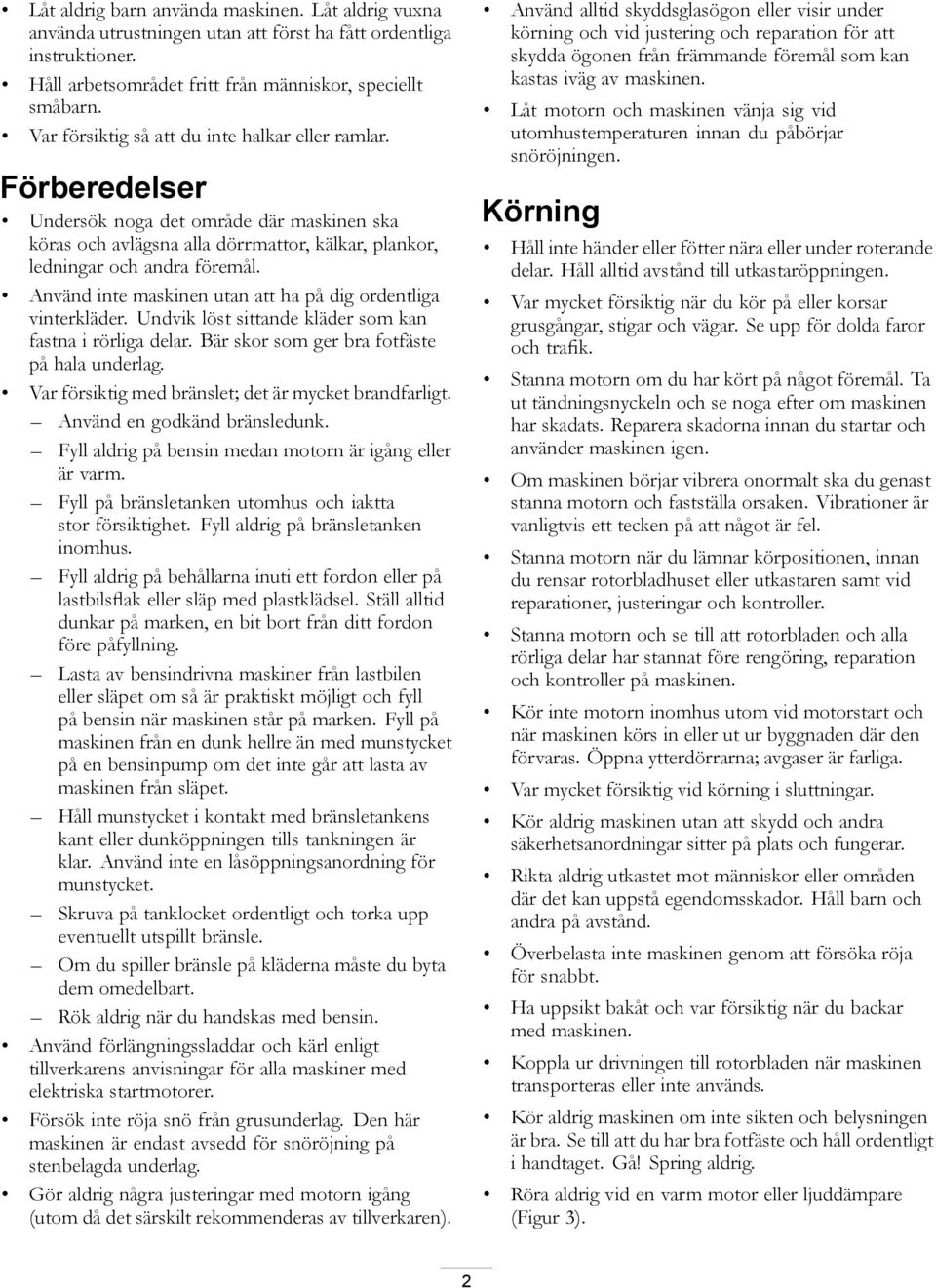 • Låt aldrig barn använda maskinen. Låt aldrig vuxna använda utrustningen utan att först ha fått ordentliga instruktioner.

• Håll arbetsområdet fritt från människor, speciellt småbarn.

• Var försiktig så att du inte halkar eller ramlar.

Förberedelser

• Undersök noga det område där maskinen ska köras och avlägsna alla dörrmattor, kälkar, plankor, ledningar och andra föremål.

• Använd inte maskinen utan att ha på dig ordentliga vinterkläder. Undvik löst sittande kläder som kan fastna i rörliga delar. Bär skor som ger bra fotfäste på hala underlag.

• Var försiktig med bränslet; det är mycket brandfarligt.

– Använd en godkänd bränsledunk.

– Fyll aldrig på bensin medan motorn är igång eller är varm.

– Fyll på bränsletanken utomhus och iaktta stor försiktighet. Fyll aldrig på bränsletanken inomhus.

– Fyll aldrig på behållarna inuti ett fordon eller på lastbilsflak eller släp med plastklädsel. Ställ alltid dunkar på marken, en bit bort från ditt fordon före påfyllning.

– Lasta av bensindrivna maskiner från lastbilen eller släpet om så är praktiskt möjligt och fyll på bensin när maskinen står på marken. Fyll på maskinen från en dunk hellre än med munstycket på en bensinpump om det inte går att lasta av maskinen från släpet.

– Håll munstycket i kontakt med bränsletankens kant eller dunköppningen tills tankningen är klar. Använd inte en låsöppningsanordning för munstycket.

– Skruva på tanklocket ordentligt och torka upp eventuellt utspillt bränsle.

– Om du spiller bränsle på kläderna måste du byta dem omedelbart.

– Rök aldrig när du handskas med bensin.

• Använd förlängningssladdar och kärl enligt tillverkarens anvisningar för alla maskiner med elektriska startmotorer.

• Försök inte röja snö från grusunderlag. Den här maskinen är endast avsedd för snöröjning på stenbelagda underlag.

• Gör aldrig några justeringar med motorn igång (utom då det särskilt rekommenderas av tillverkaren).

• Använd alltid skyddsglasögon eller visir under körning och vid justering och reparation för att skydda ögonen från främmande föremål som kan kastas iväg av maskinen.

• Låt motorn och maskinen vänja sig vid utomhustemperaturen innan du påbörjar snöröjningen.

Körning

• Håll inte händer eller fötter nära eller under roterande delar. Håll alltid avstånd till utkastaröppningen.

• Var mycket försiktig när du kör på eller korsar grusgångar, stigar och vägar. Se upp för dolda faror och trafik.

• Stanna motorn om du har kört på något föremål. Ta ut tändningsnyckeln och se noga efter om maskinen har skadats. Reparera skadorna innan du startar och använder maskinen igen.

• Om maskinen börjar vibrera onormalt ska du genast stanna motorn och fastställa orsaken. Vibrationer är vanligtvis ett tecken på att något är fel.

• Stanna motorn när du lämnar körpositionen, innan du rensar rotorbladhuset eller utkastaren samt vid reparationer, justeringar och kontroller.

• Stanna motorn och se till att rotorbladen och alla rörliga delar har stannat före rengöring, reparation och kontroller på maskinen.

• Kör inte motorn inomhus utom vid motorstart och när maskinen körs in eller ut ur byggnaden där den förvaras. Öppna ytterdörrarna; avgaser är farliga.

• Var mycket försiktig vid körning i sluttningar.

• Kör aldrig maskinen utan att skydd och andra säkerhetsanordningar sitter på plats och fungerar.

• Rikta aldrig utkastet mot människor eller områden där det kan uppstå egendomsskador. Håll barn och andra på avstånd.

• Överbelasta inte maskinen genom att försöka röja för snabbt.

• Ha uppsikt bakåt och var försiktig när du backar med maskinen.

• Koppla ur drivningen till rotorbladen när maskinen transporteras eller inte används.

• Kör aldrig maskinen om inte sikten och belysningen är bra. Se till att du har bra fotfäste och håll ordentligt i handtaget. Gå! Spring aldrig.

• Röra aldrig vid en varm motor eller ljuddämpare (Figur 3).

2